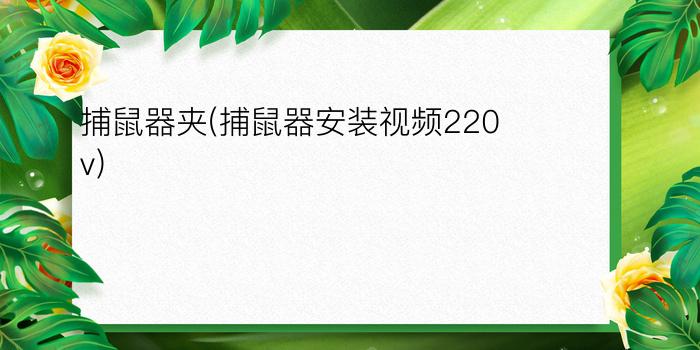 捕鼠器夹(捕鼠器安装视频220v)